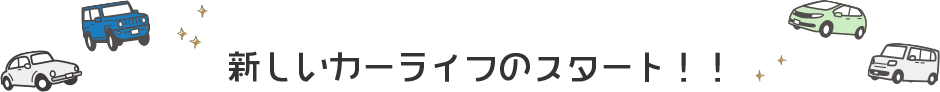 新しいカーライフのスタート！！